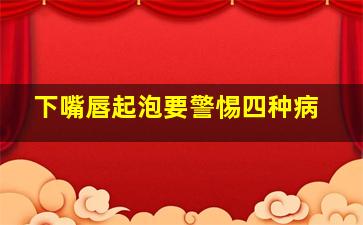 下嘴唇起泡要警惕四种病